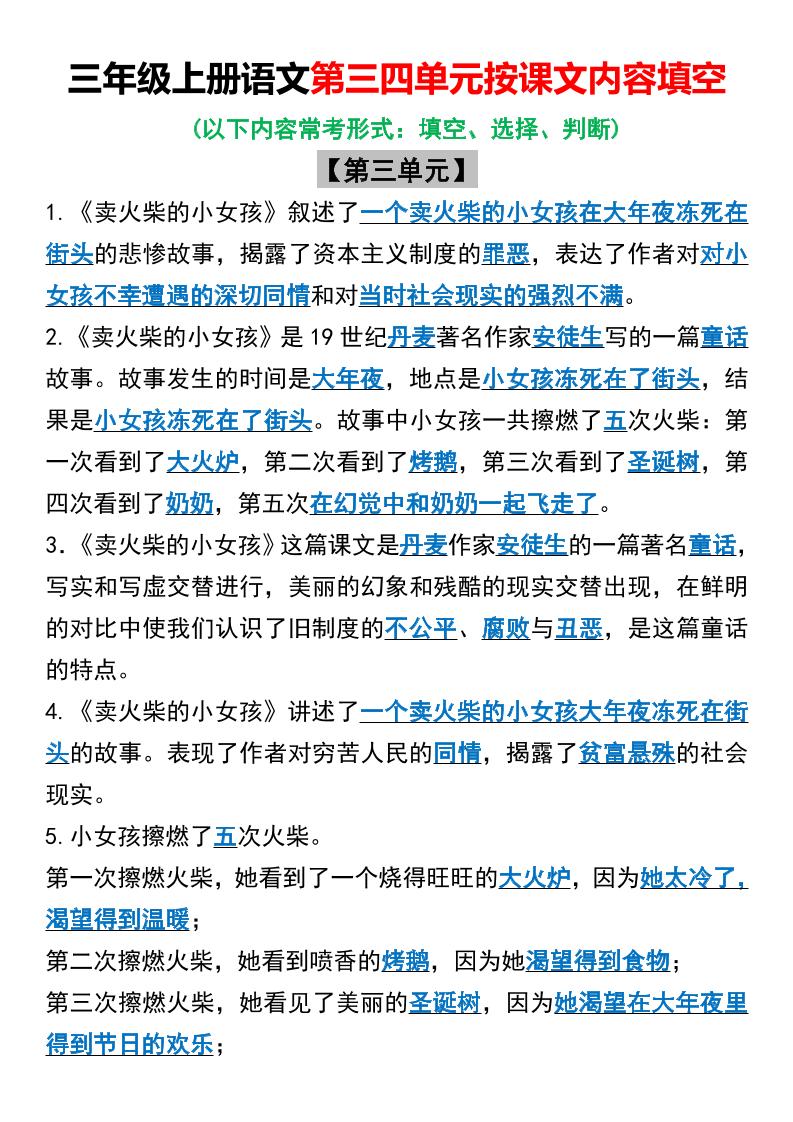 三年级上册语文第三四单元按课文内容填空

（以下内容常考形式：填空、选择、判断）

【第三单元】

1.《卖火柴的小女孩》叙述了一个卖火柴的小女孩在大年夜冻死在街头的悲惨故事，揭露了资本主义制度的罪恶，表达了作者对对小女孩不幸遭遇的深切同情和对当时社会现实的强烈不满。

2.《卖火柴的小女孩》是19世纪丹麦著名作家安徒生写的一篇童话故事。故事发生的时间是大年夜，地点是小女孩冻死在了街头，结果是小女孩冻死在了街头。故事中小女孩一共擦燃了五次火柴：第一次看到了大火炉，第二次看到了烤鹅，第三次看到了圣诞树，第四次看到了奶奶，第五次在幻觉中和奶奶一起飞走了。

3.《卖火柴的小女孩》这篇课文是丹麦作家安徒生的一篇著名童话，写实和写虚交替进行，美丽的幻象和残酷的现实交替出现，在鲜明的对比中使我们认识了旧制度的不公平、腐败与丑恶，是这篇童话的特点。

4.《卖火柴的小女孩》讲述了一个卖火柴的小女孩大年夜冻死在街头的故事。表现了作者对穷苦人民的同情，揭露了贫富悬殊的社会现实。

5.小女孩擦燃了五次火柴。

第一次擦燃火柴，她看到了一个烧得旺旺的大火炉，因为她太冷了，渴望得到温暖；

第二次擦燃火柴，她看到喷香的烤鹅，因为她渴望得到食物；

第三次擦燃火柴，她看见了美丽的圣诞树，因为她渴望在大年夜里得到节日的欢乐；